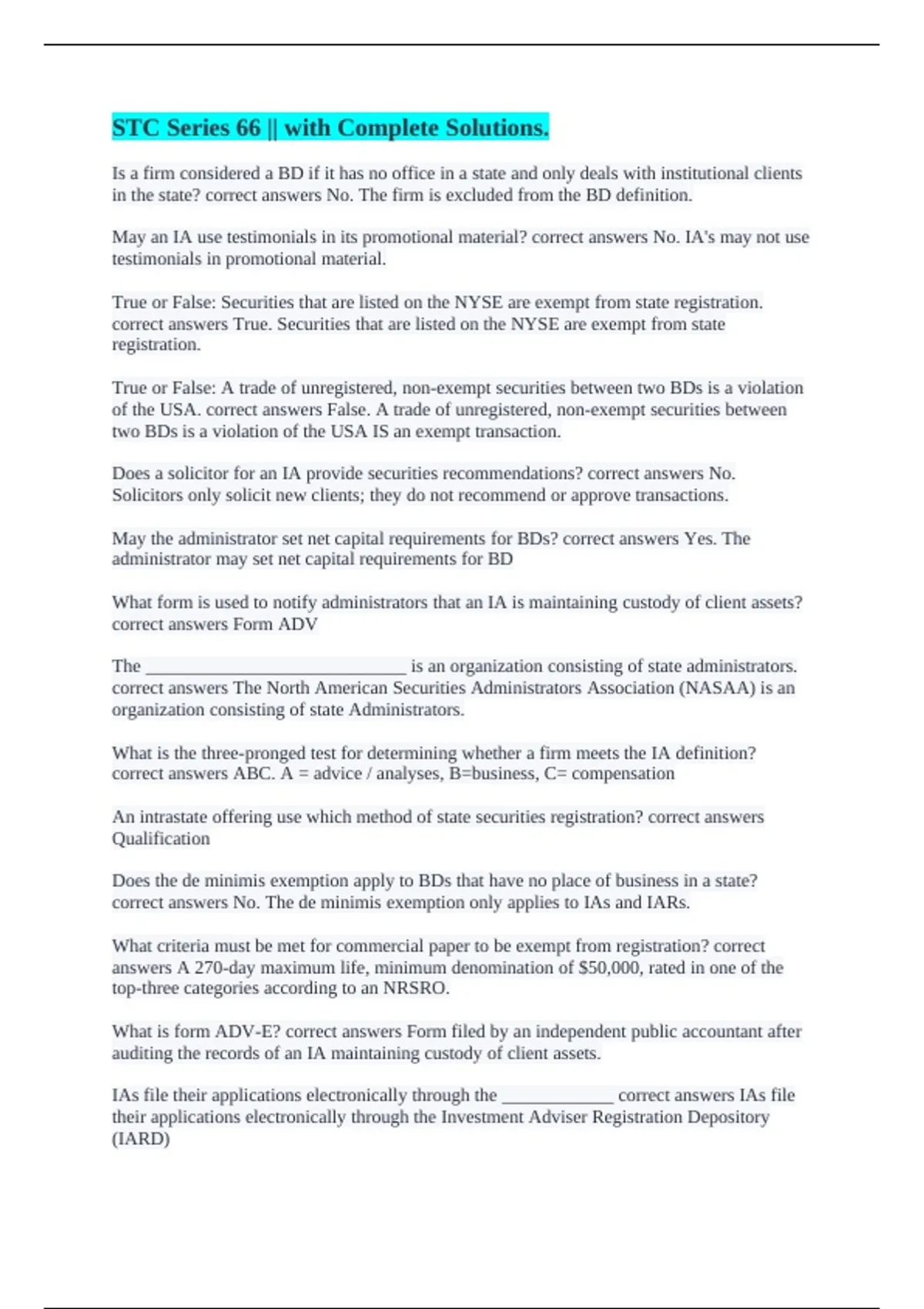 STC Series 66 || with Complete Solutions.

Is a firm considered a BD if it has no office in a state and only deals with institutional clients in the state? correct answers No. The firm is excluded from the BD definition.

May an IA use testimonials in its promotional material? correct answers No. IA's may not use testimonials in promotional material.

True or False: Securities that are listed on the NYSE are exempt from state registration. correct answers True. Securities that are listed on the NYSE are exempt from state registration.

True or False: A trade of unregistered, non-exempt securities between two BDs is a violation of the USA. correct answers False. A trade of unregistered, non-exempt securities between two BDs is a violation of the USA IS an exempt transaction.

Does a solicitor for an IA provide securities recommendations? correct answers No. Solicitors only solicit new clients; they do not recommend or approve transactions.

May the administrator set net capital requirements for BDs? correct answers Yes. The administrator may set net capital requirements for BD

What form is used to notify administrators that an IA is maintaining custody of client assets? correct answers Form ADV

The ______________________________ is an organization consisting of state administrators. correct answers The North American Securities Administrators Association (NASAA) is an organization consisting of state Administrators.

What is the three-pronged test for determining whether a firm meets the IA definition? correct answers ABC. A = advice / analyses, B=business, C= compensation

An intrastate offering use which method of state securities registration? correct answers Qualification

Does the de minimis exemption apply to BDs that have no place of business in a state? correct answers No. The de minimis exemption only applies to IAs and IARs.

What criteria must be met for commercial paper to be exempt from registration? correct answers A 270-day maximum life, minimum denomination of $50,000, rated in one of the top-three categories according to an NRSRO.

What is form ADV-E? correct answers Form filed by an independent public accountant after auditing the records of an IA maintaining custody of client assets.

IAs file their applications electronically through the _____________ correct answers IAs file their applications electronically through the Investment Adviser Registration Depository (IARD)